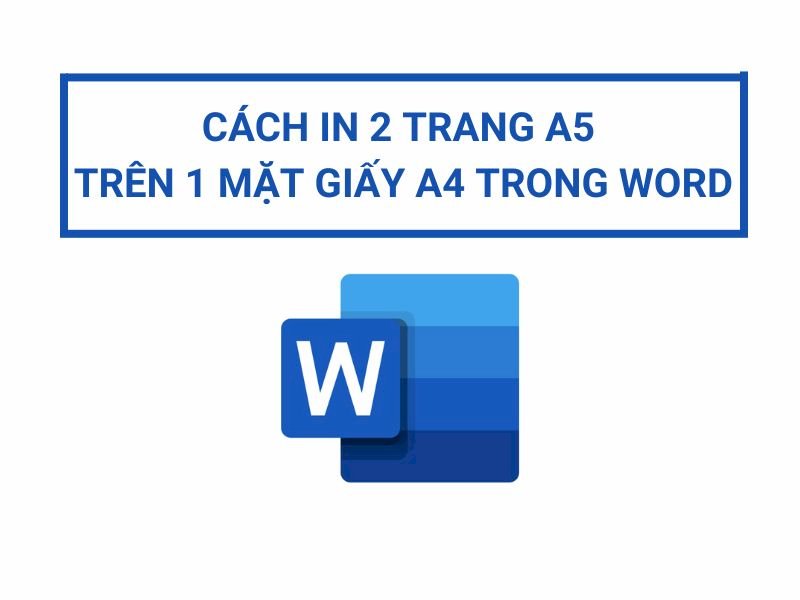 CÁCH IN 2 TRANG A5
TRÊN 1 MẶT GIẤY A4 TRONG WORD

W